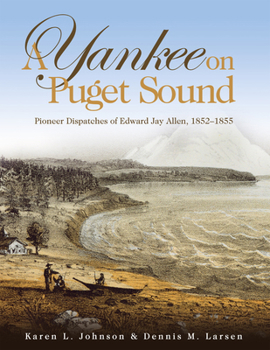 A Yankee on Puget Sound

Pioneer Dispatches of Edward Jay Allen, 1852–1855

Karen L. Johnson & Dennis M. Larsen